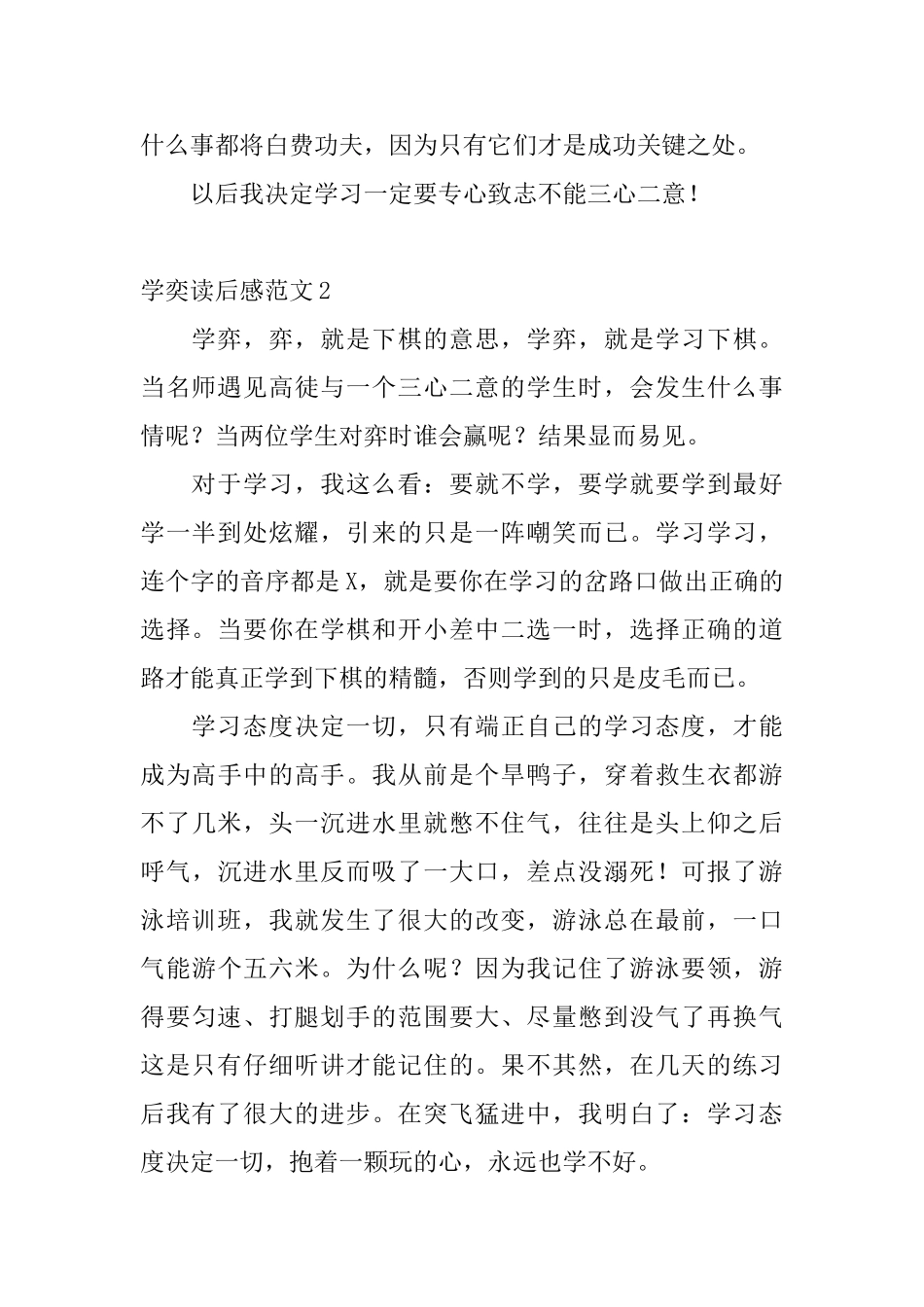 什么事都将白费功夫，因为只有它们才是成功关键之处。

以后我决定学习一定要专心致志不能三心二意！

学奕读后感范文2

学弈，弈，就是下棋的意思，学弈，就是学习下棋。当名师遇见高徒与一个三心二意的学生时，会发生什么事情呢？当两位学生对弈时谁会赢呢？结果显而易见。

对于学习，我这么看：要就不学，要学就要学到最好学一半到处炫耀，引来的只是一阵嘲笑而已。学习学习，连个字的音序都是X，就是要你在学习的岔路口做出正确的选择。当要你在学棋和开小差中二选一时，选择正确的道路才能真正学到下棋的精髓，否则学到的只是皮毛而已。

学习态度决定一切，只有端正自己的学习态度，才能成为高手中的高手。我从前是个旱鸭子，穿着救生衣都游不了几米，头一沉进水里就憋不住气，往往是头上仰之后呼气，沉进水里反而吸了一大口，差点没溺死！可报了游泳培训班，我就发生了很大的改变，游泳总在最前，一口气能游个五六米。为什么呢？因为我记住了游泳要领，游得要匀速、打腿划手的范围要大、尽量憋到没气了再换气这是只有仔细听讲才能记住的。果不其然，在几天的练习后我有了很大的进步。在突飞猛进中，我明白了：学习态度决定一切，抱着一颗玩的心，永远也学不好。